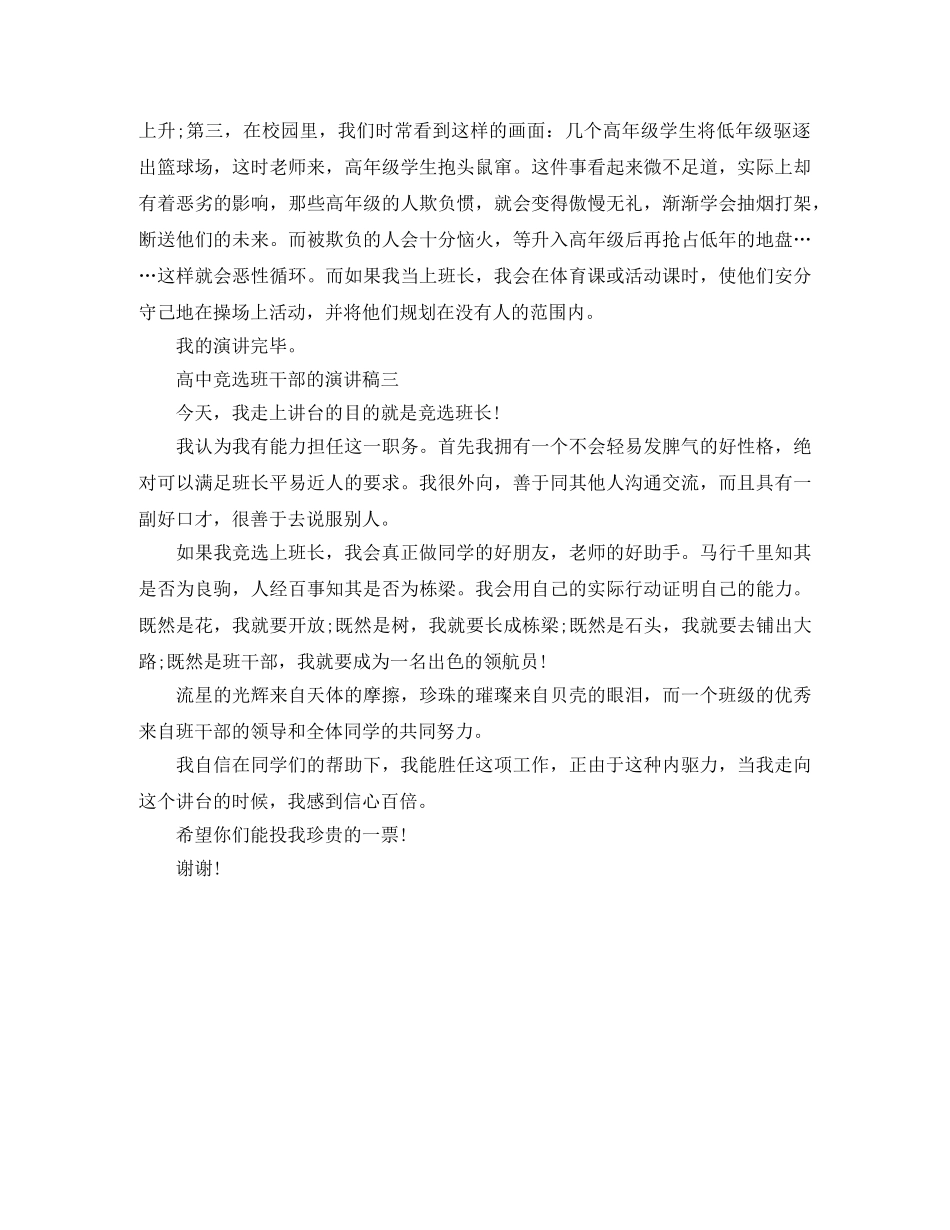 上升;第三，在校园里，我们时常看到这样的画面：几个高年级学生将低年级驱逐出篮球场，这时老师来，高年级学生抱头鼠窜。这件事看起来微不足道，实际上却有着恶劣的影响，那些高年级的人欺负惯，就会变得傲慢无礼，渐渐学会抽烟打架，断送他们的未来。而被欺负的人会十分恼火，等升入高年级后再抢占低年的地盘……这样就会恶性循环。而如果我当上班长，我会在体育课或活动课时，使他们安分守己地在操场上活动，并将他们规划在没有人的范围内。

我的演讲完毕。

高中竞选班干部的演讲稿三

今天，我走上讲台的目的就是竞选班长!

我认为我有能力担任这一职务。首先我拥有一个不会轻易发脾气的好性格，绝对可以满足班长平易近人的要求。我很外向，善于同其他人沟通交流，而且具有一副好口才，很善于去说服别人。

如果我竞选上班长，我会真正做同学的好朋友，老师的好助手。马行千里知其是否为良驹，人经百事知其是否为栋梁。我会用自己的实际行动证明自己的能力。既然是花，我就要开放;既然是树，我就要长成栋梁;既然是石头，我就要去铺出大路;既然是班干部，我就要成为一名出色的领航员!

流星的光辉来自天体的摩擦，珍珠的璀璨来自贝壳的眼泪，而一个班级的优秀来自班干部的领导和全体同学的共同努力。

我自信在同学们的帮助下，我能胜任这项工作，正由于这种内驱力，当我走向这个讲台的时候，我感到信心百倍。

希望你们能投我珍贵的一票!

谢谢!